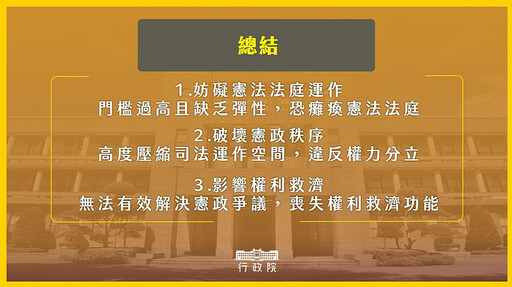 總結

1.妨礙憲法法庭運作
門檻過高且缺乏彈性，恐癱瘓憲法法庭

2.破壞憲政秩序
高度壓縮司法運作空間，違反權力分立

3.影響權利救濟
無法有效解決憲政爭議，喪失權利救濟功能

行政院